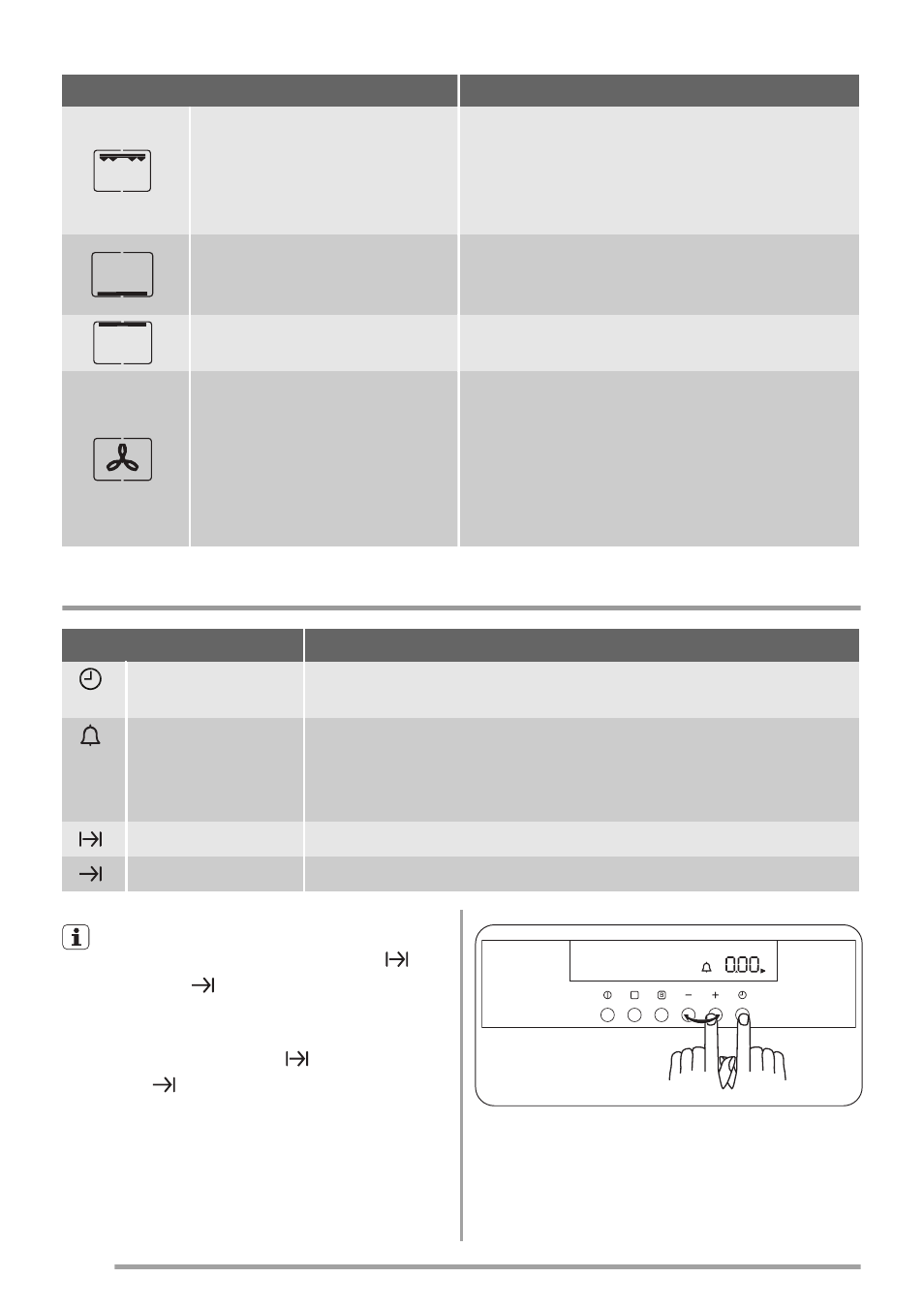 0.00